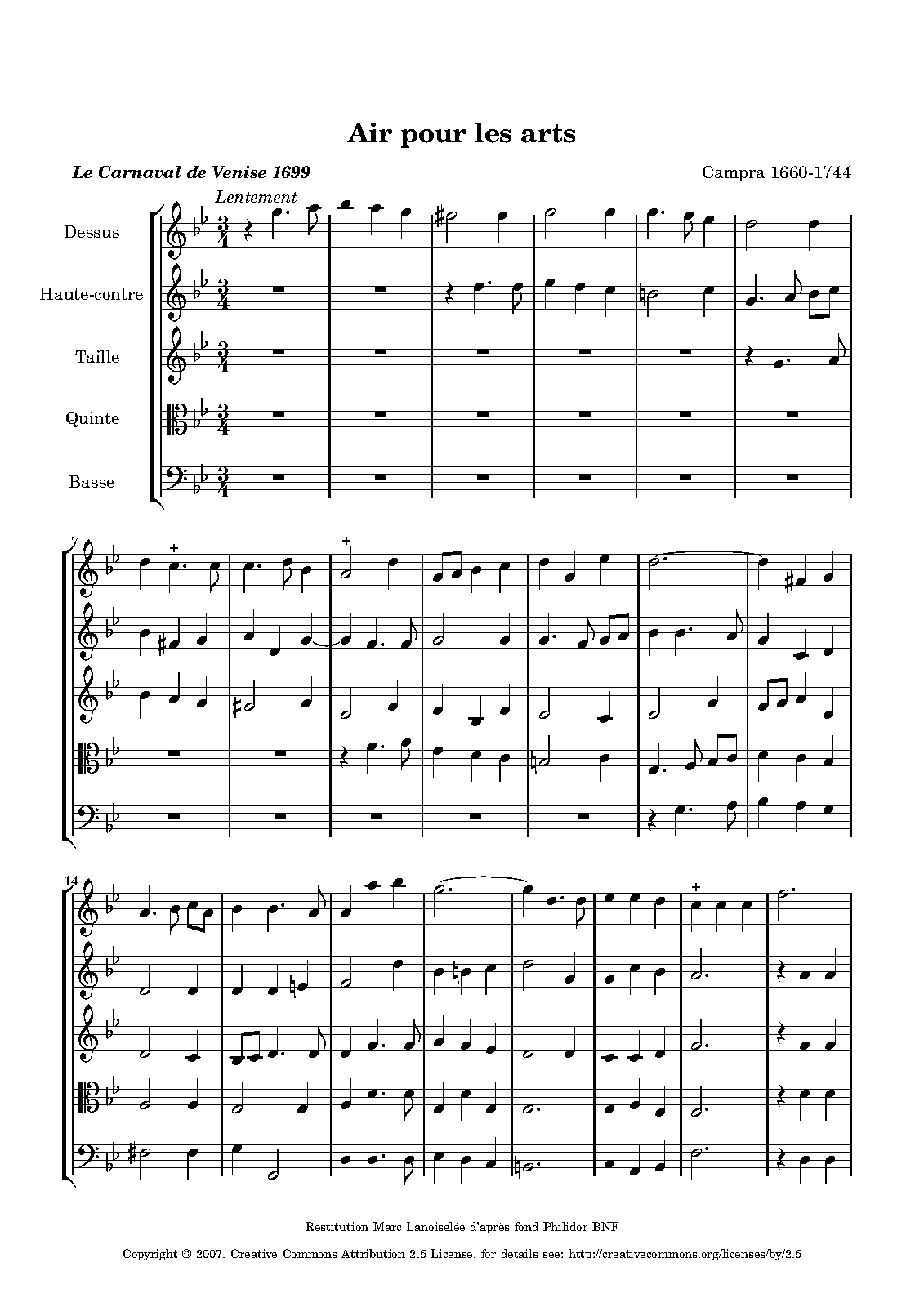 Air pour les arts

Le Carnaval de Venise 1699

Campra 1660-1744

Lentement

Dessus

Haute-contre

Taille

Quinte

Basse

7

14

Restitution Marc Lanoiselée d'après fond Philidor BNF

Copyright © 2007. Creative Commons Attribution 2.5 License, for details see: http://creativecommons.org/licenses/by/2.5